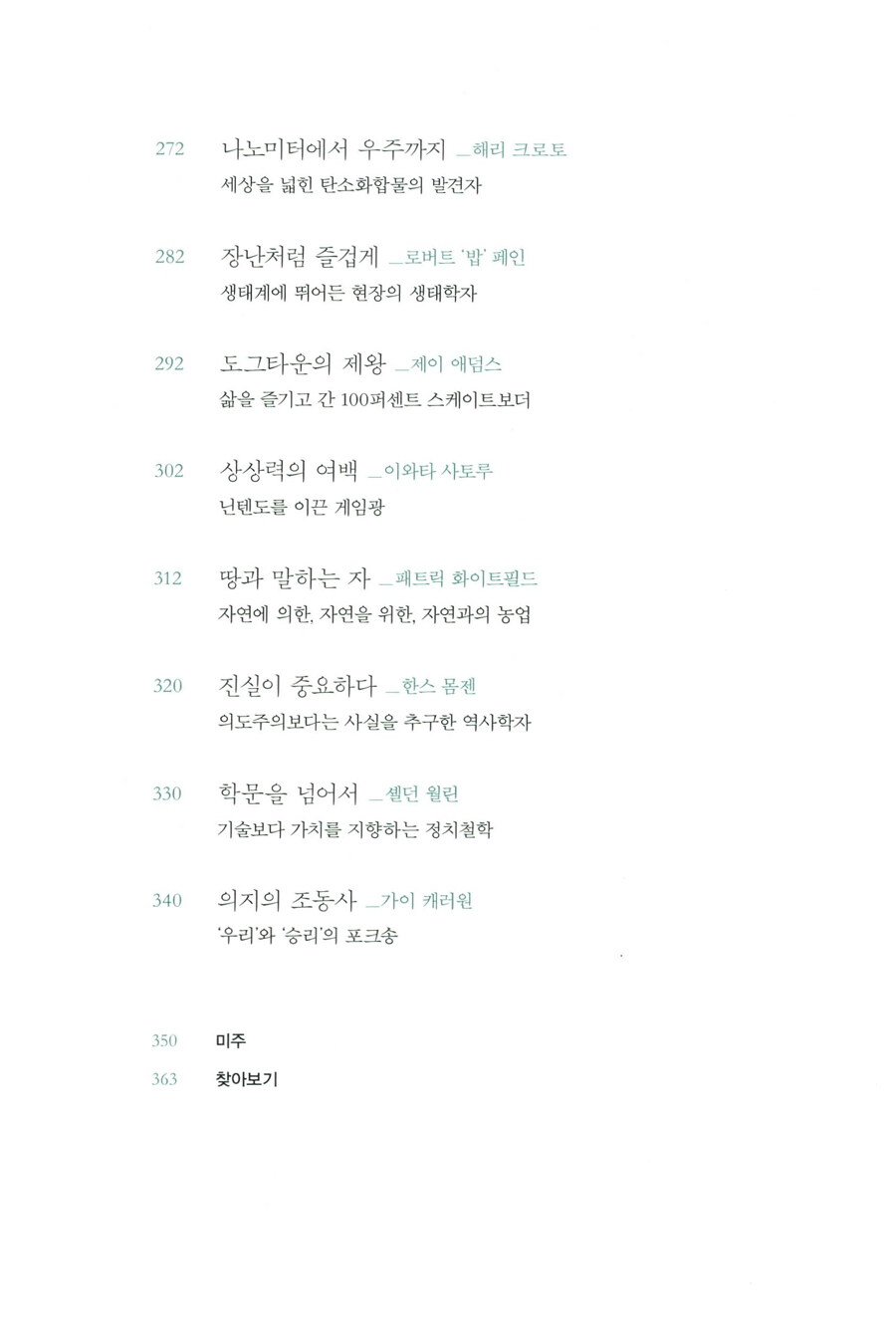 272 나노미터에서 우주까지 _해리 크로토
세상을 넓힌 탄소화합물의 발견자

282 장난처럼 즐겁게 _로버트 '밥' 페인
생태계에 뛰어든 현장의 생태학자

292 도그타운의 제왕 _제이 애덤스
삶을 즐기고 간 100퍼센트 스케이트보더

302 상상력의 여백 _이와타 사토루
닌텐도를 이끈 게임광

312 땅과 말하는 자 _패트릭 화이트필드
자연에 의한, 자연을 위한, 자연과의 농업

320 진실이 중요하다 _한스 몸젠
의도주의보다는 사실을 추구한 역사학자

330 학문을 넘어서 _셸던 월린
기술보다 가치를 지향하는 정치철학

340 의지의 조동사 _가이 캐러원
'우리'와 '승리'의 포크송

350 미주
363 찾아보기